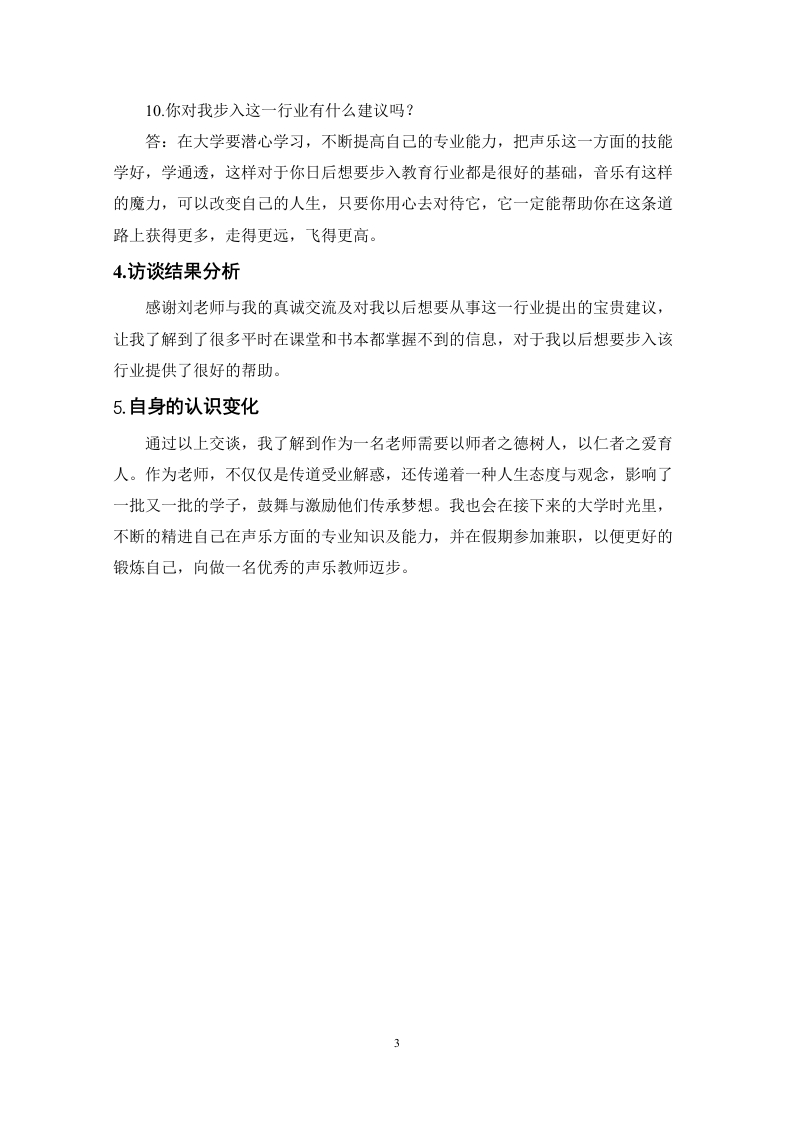 10.你对我步入这一行业有什么建议吗？

答：在大学要潜心学习，不断提高自己的专业能力，把声乐这一方面的技能学好，学通透，这样对于你日后想要步入教育行业都是很好的基础，音乐有这样的魔力，可以改变自己的人生，只要你用心去对待它，它一定能帮助你在这条道路上获得更多，走得更远，飞得更高。

4.访谈结果分析

感谢刘老师与我的真诚交流及对我以后想要从事这一行业提出的宝贵建议，让我了解到了很多平时在课堂和书本都掌握不到的信息，对于我以后想要步入该行业提供了很好的帮助。

5.自身的认识变化

通过以上交谈，我了解到作为一名老师需要以师者之德树人，以仁者之爱育人。作为老师，不仅仅是传道受业解惑，还传递着一种人生态度与观念，影响了一批又一批的学子，鼓舞与激励他们传承梦想。我也会在接下来的大学时光里，不断的精进自己在声乐方面的专业知识及能力，并在假期参加兼职，以便更好的锻炼自己，向做一名优秀的声乐教师迈步。

3